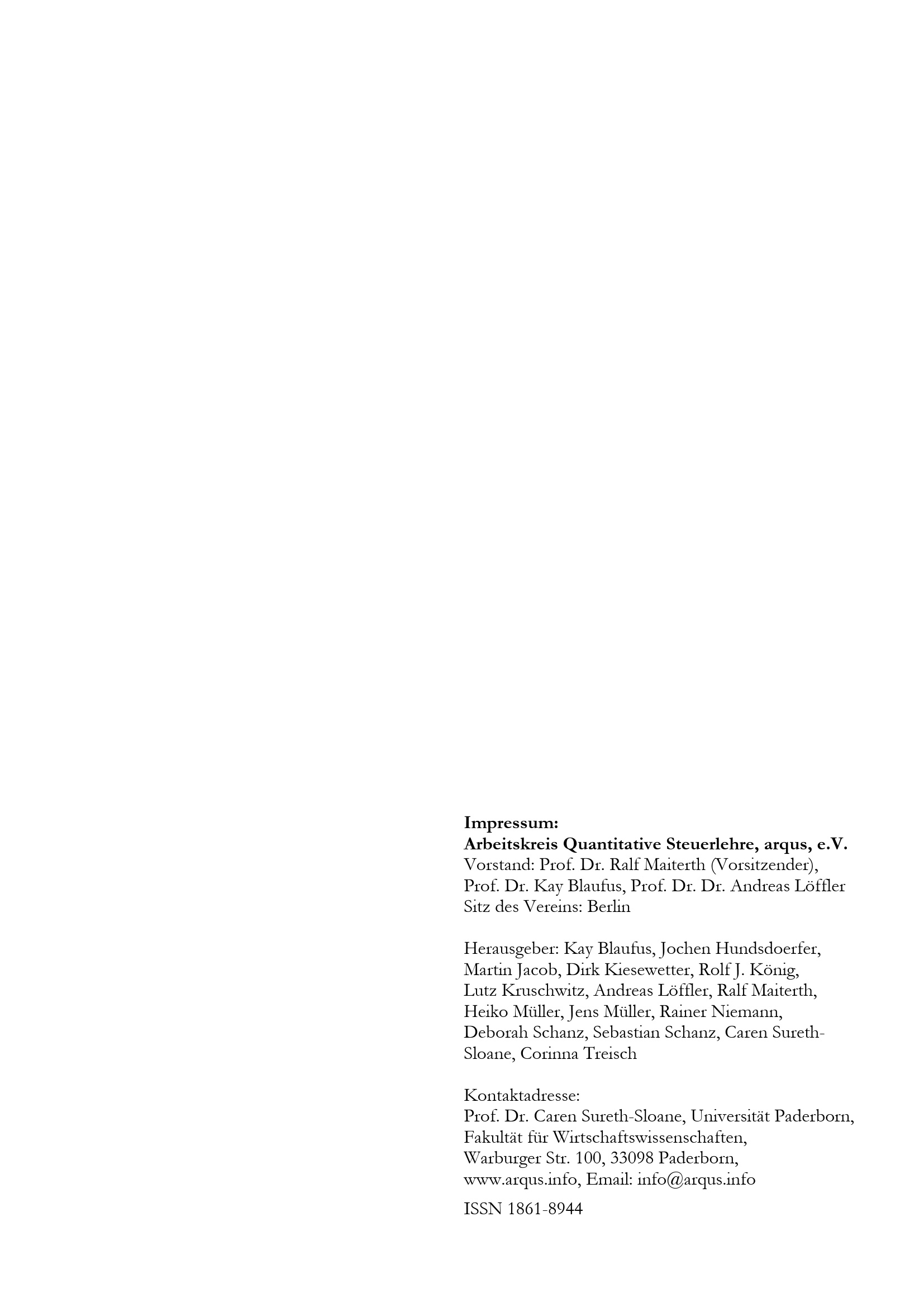 Impressum:
Arbeitskreis Quantitative Steuerlehre, arqus, e.V.
Vorstand: Prof. Dr. Ralf Maiterth (Vorsitzender),
Prof. Dr. Kay Blaufus, Prof. Dr. Dr. Andreas Löffler
Sitz des Vereins: Berlin

Herausgeber: Kay Blaufus, Jochen Hundsdoerfer, Martin Jacob, Dirk Kiesewetter, Rolf J. König, Lutz Kruschwitz, Andreas Löffler, Ralf Maiterth, Heiko Müller, Jens Müller, Rainer Niemann, Deborah Schanz, Sebastian Schanz, Caren Sureth-Sloane, Corinna Treisch

Kontaktadresse:
Prof. Dr. Caren Sureth-Sloane, Universität Paderborn,
Fakultät für Wirtschaftswissenschaften,
Warburger Str. 100, 33098 Paderborn,
www.arqus.info, Email: info@arqus.info

ISSN 1861-8944